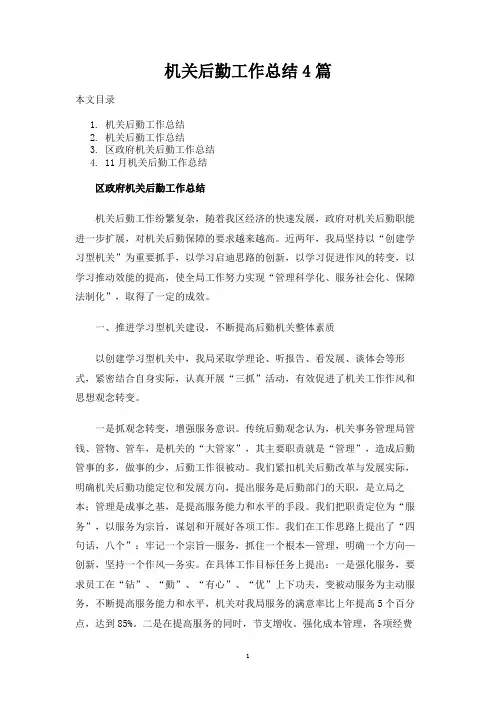 机关后勤工作总结4篇

本文目录

1. 机关后勤工作总结
2. 机关后勤工作总结
3. 区政府机关后勤工作总结
4. 11月机关后勤工作总结

区政府机关后勤工作总结

机关后勤工作纷繁复杂，随着我区经济的快速发展，政府对机关后勤职能进一步扩展，对机关后勤保障的要求越来越高。近两年，我局坚持以“创建学习型机关”为重要抓手，以学习启迪思路的创新，以学习促进作风的转变，以学习推动效能的提高，使全局工作努力实现“管理科学化、服务社会化、保障法制化”，取得了一定的成效。

一、推进学习型机关建设，不断提高后勤机关整体素质

以创建学习型机关中，我局采取学理论、听报告、看发展、谈体会等形式，紧密结合自身实际，认真开展“三抓”活动，有效促进了机关工作作风和思想观念转变。

一是抓观念转变，增强服务意识。传统后勤观念认为，机关事务管理局管钱、管物、管车，是机关的“大管家”，其主要职责就是“管理”，造成后勤管事的多，做事的少，后勤工作很被动。我们紧扣机关后勤改革与发展实际，明确机关后勤功能定位和发展方向，提出服务是后勤部门的天职，是立局之本；管理是成事之基，是提高服务能力和水平的手段。我们把职责定位为“服务”，以服务为宗旨，谋划和开展好各项工作。我们在工作思路上提出了“四句话，八个”：牢记一个宗旨—服务，抓住一个根本—管理，明确一个方向—创新，坚持一个作风—务实。在具体工作目标任务上提出：一是强化服务，要求员工在“钻”、“勤”、“有心”、“优”上下功夫，变被动服务为主动服务，不断提高服务能力和水平，机关对我局服务的满意率比上年提高5个百分点，达到85%。二是在提高服务的同时，节支增收。强化成本管理，各项经费

1